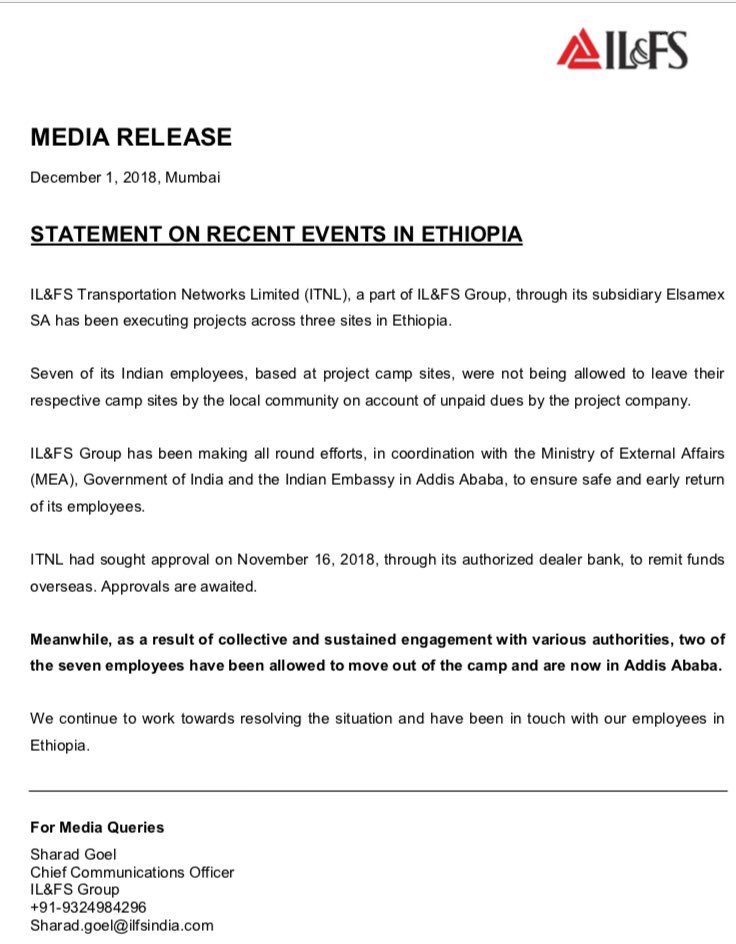 IL&FS

MEDIA RELEASE

December 1, 2018, Mumbai

STATEMENT ON RECENT EVENTS IN ETHIOPIA

IL&FS Transportation Networks Limited (ITNL), a part of IL&FS Group, through its subsidiary Elsamex SA has been executing projects across three sites in Ethiopia.

Seven of its Indian employees, based at project camp sites, were not being allowed to leave their respective camp sites by the local community on account of unpaid dues by the project company.

IL&FS Group has been making all round efforts, in coordination with the Ministry of External Affairs (MEA), Government of India and the Indian Embassy in Addis Ababa, to ensure safe and early return of its employees.

ITNL had sought approval on November 16, 2018, through its authorized dealer bank, to remit funds overseas. Approvals are awaited.

Meanwhile, as a result of collective and sustained engagement with various authorities, two of the seven employees have been allowed to move out of the camp and are now in Addis Ababa.

We continue to work towards resolving the situation and have been in touch with our employees in Ethiopia.

For Media Queries
Sharad Goel
Chief Communications Officer
IL&FS Group
+91-9324984296
Sharad.goel@ilfsindia.com